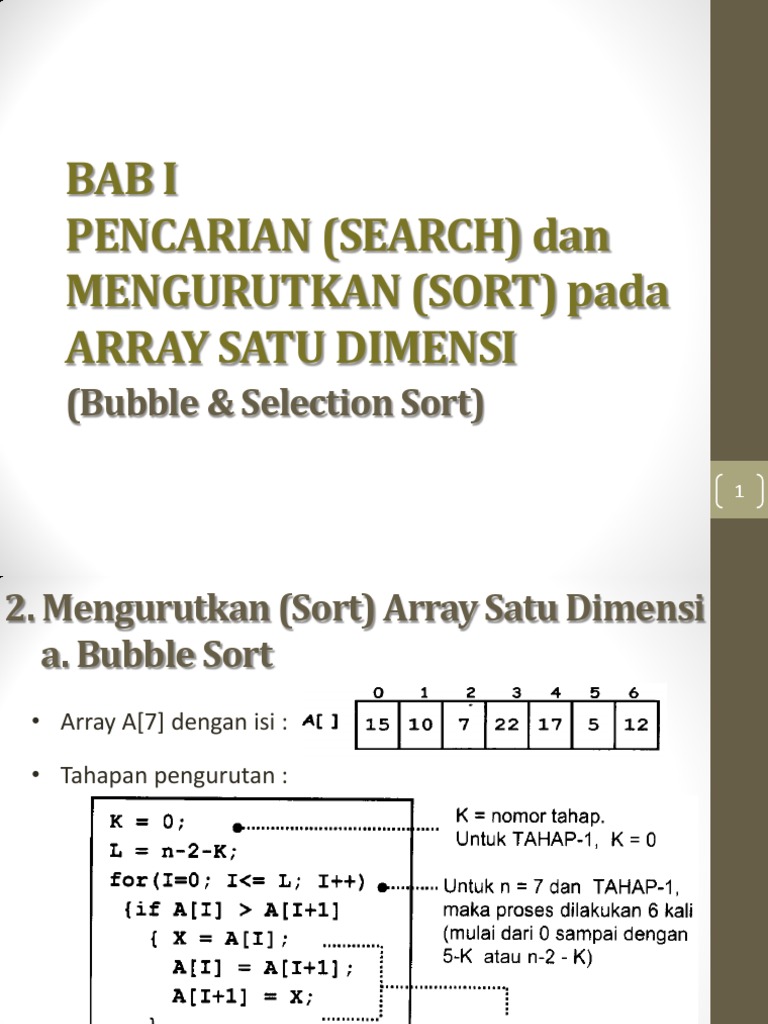 BAB I
PENCARIAN (SEARCH) dan MENGURUTKAN (SORT) pada ARRAY SATU DIMENSI
(Bubble & Selection Sort)

1

2. Mengurutkan (Sort) Array Satu Dimensi
a. Bubble Sort

• Array A[7] dengan isi : A[ ]

| 0 | 1 | 2 | 3 | 4 | 5 | 6 |
|---|---|---|---|---|---|---|
| 15 | 10 | 7 | 22 | 17 | 5 | 12 |

• Tahapan pengurutan :

K = 0;
L = n-2-K;
for(I=0; I<= L; I++)
 {if A[I] > A[I+1]
  { X = A[I];
   A[I] = A[I+1];
   A[I+1] = X;

K = nomor tahap.
Untuk TAHAP-1, K = 0

Untuk n = 7 dan TAHAP-1, maka proses dilakukan 6 kali (mulai dari 0 sampai dengan 5-K atau n-2 - K)